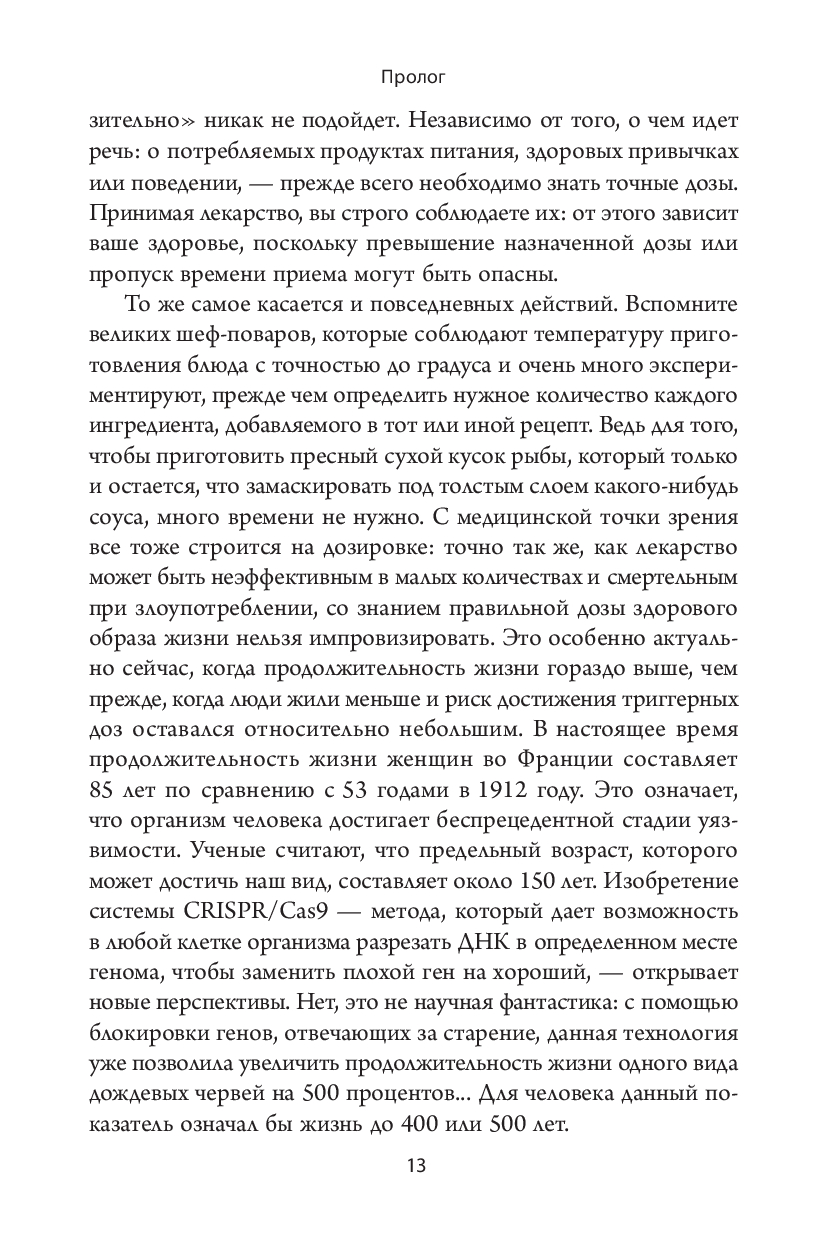 Пролог

зительно» никак не подойдет. Независимо от того, о чем идет речь: о потребляемых продуктах питания, здоровых привычках или поведении, — прежде всего необходимо знать точные дозы. Принимая лекарство, вы строго соблюдаете их: от этого зависит ваше здоровье, поскольку превышение назначенной дозы или пропуск времени приема могут быть опасны.

То же самое касается и повседневных действий. Вспомните великих шеф-поваров, которые соблюдают температуру приготовления блюда с точностью до градуса и очень много экспериментируют, прежде чем определить нужное количество каждого ингредиента, добавляемого в тот или иной рецепт. Ведь для того, чтобы приготовить пресный сухой кусок рыбы, который только и остается, что замаскировать под толстым слоем какого-нибудь соуса, много времени не нужно. С медицинской точки зрения все тоже строится на дозировке: точно так же, как лекарство может быть неэффективным в малых количествах и смертельным при злоупотреблении, со знанием правильной дозы здорового образа жизни нельзя импровизировать. Это особенно актуально сейчас, когда продолжительность жизни гораздо выше, чем прежде, когда люди жили меньше и риск достижения триггерных доз оставался относительно небольшим. В настоящее время продолжительность жизни женщин во Франции составляет 85 лет по сравнению с 53 годами в 1912 году. Это означает, что организм человека достигает беспрецедентной стадии уязвимости. Ученые считают, что предельный возраст, которого может достичь наш вид, составляет около 150 лет. Изобретение системы CRISPR/Cas9 — метода, который дает возможность в любой клетке организма разрезать ДНК в определенном месте генома, чтобы заменить плохой ген на хороший, — открывает новые перспективы. Нет, это не научная фантастика: с помощью блокировки генов, отвечающих за старение, данная технология уже позволила увеличить продолжительность жизни одного вида дождевых червей на 500 процентов... Для человека данный показатель означал бы жизнь до 400 или 500 лет.

13